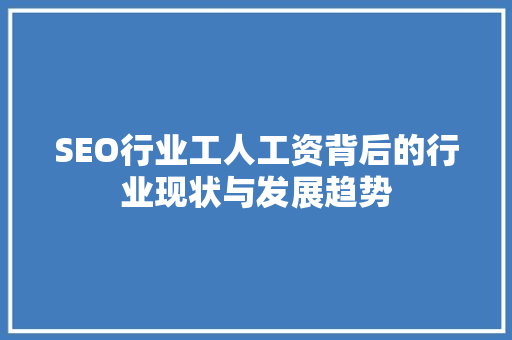 SEO行业工人工资背后的行业现状与发展趋势